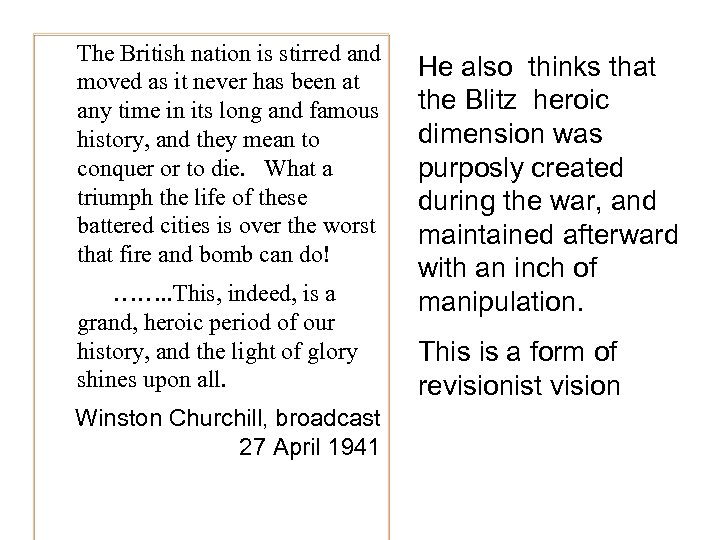 The British nation is stirred and moved as it never has been at any time in its long and famous history, and they mean to conquer or to die. What a triumph the life of these battered cities is over the worst that fire and bomb can do!

……..This, indeed, is a grand, heroic period of our history, and the light of glory shines upon all.

Winston Churchill, broadcast 27 April 1941

He also thinks that the Blitz heroic dimension was purposly created during the war, and maintained afterward with an inch of manipulation.

This is a form of revisionist vision